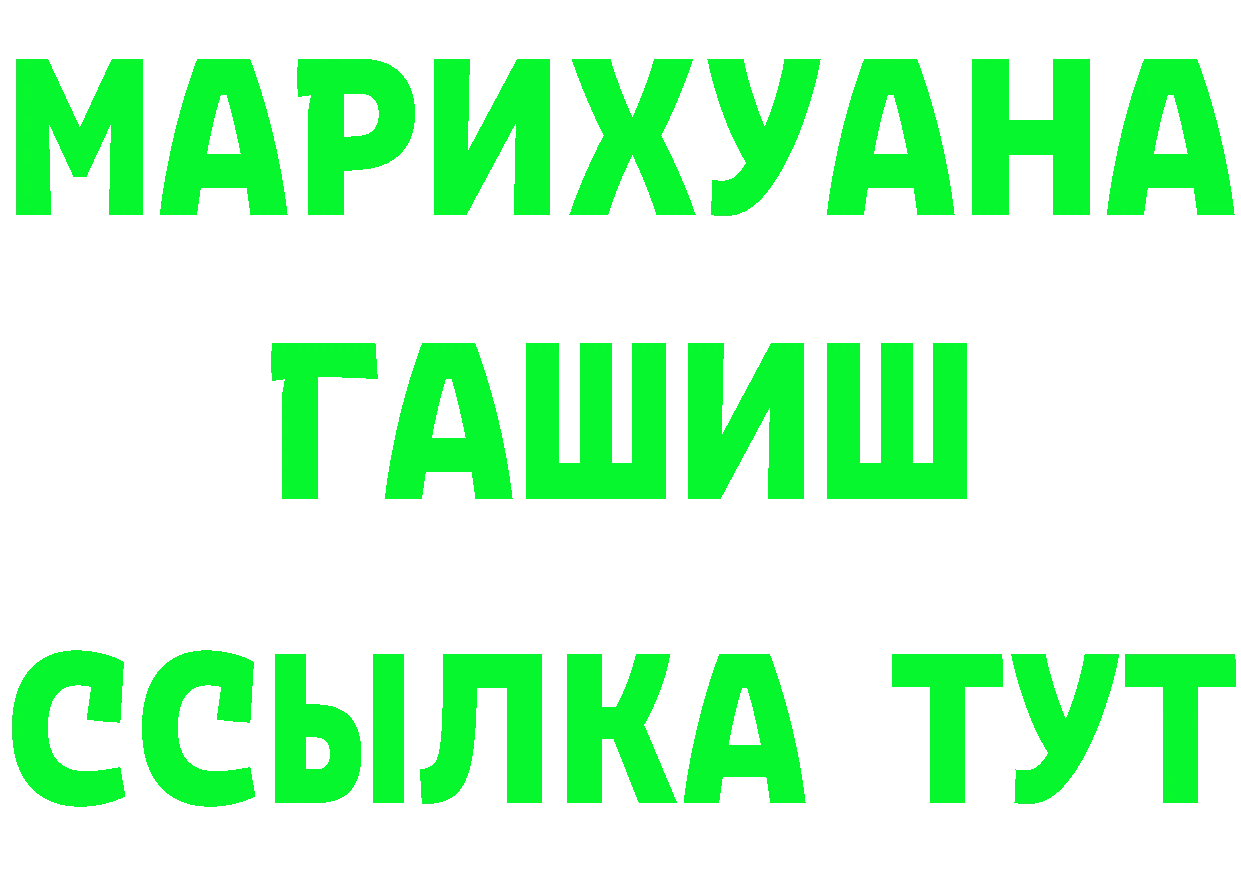 МАРИХУАНА
ГАШИШ
ССЫЛКА ТУТ